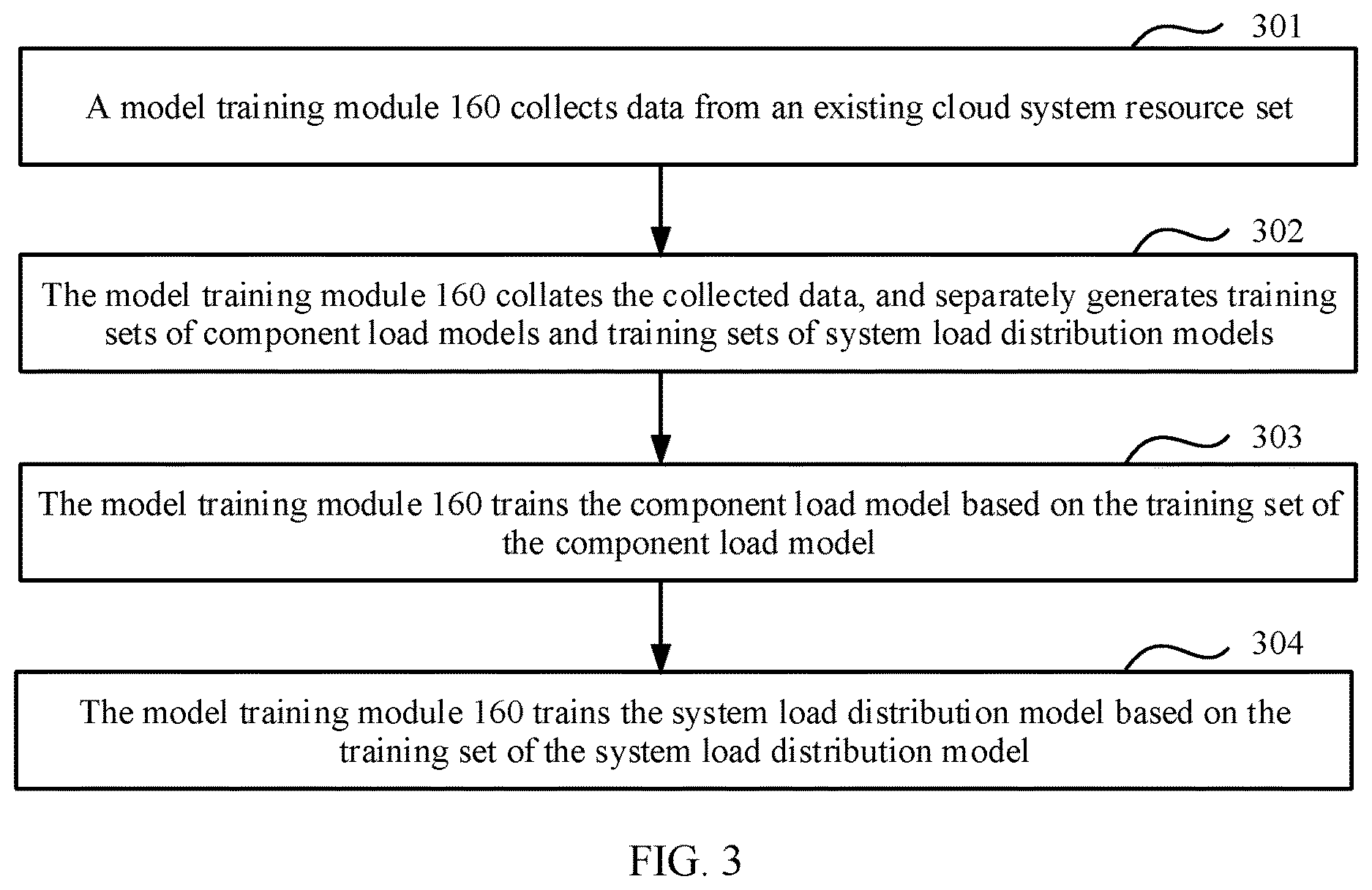 301

A model training module 160 collects data from an existing cloud system resource set

302

The model training module 160 collates the collected data, and separately generates training sets of component load models and training sets of system load distribution models

303

The model training module 160 trains the component load model based on the training set of the component load model

304

The model training module 160 trains the system load distribution model based on the training set of the system load distribution model

FIG. 3